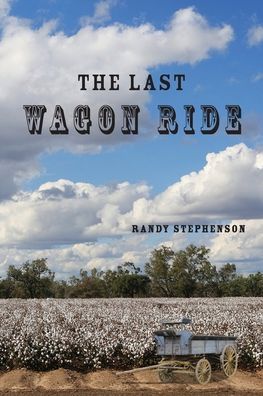 THE LAST
WAGON RIDE

RANDY STEPHENSON